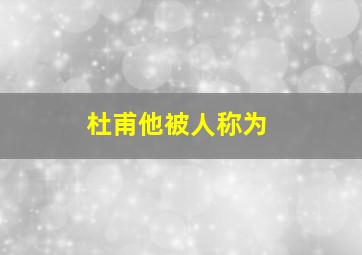 杜甫他被人称为